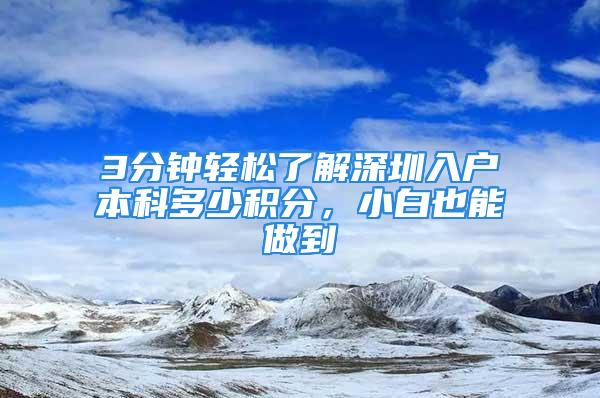 3分钟轻松了解深圳入户本科多少积分，小白也能做到